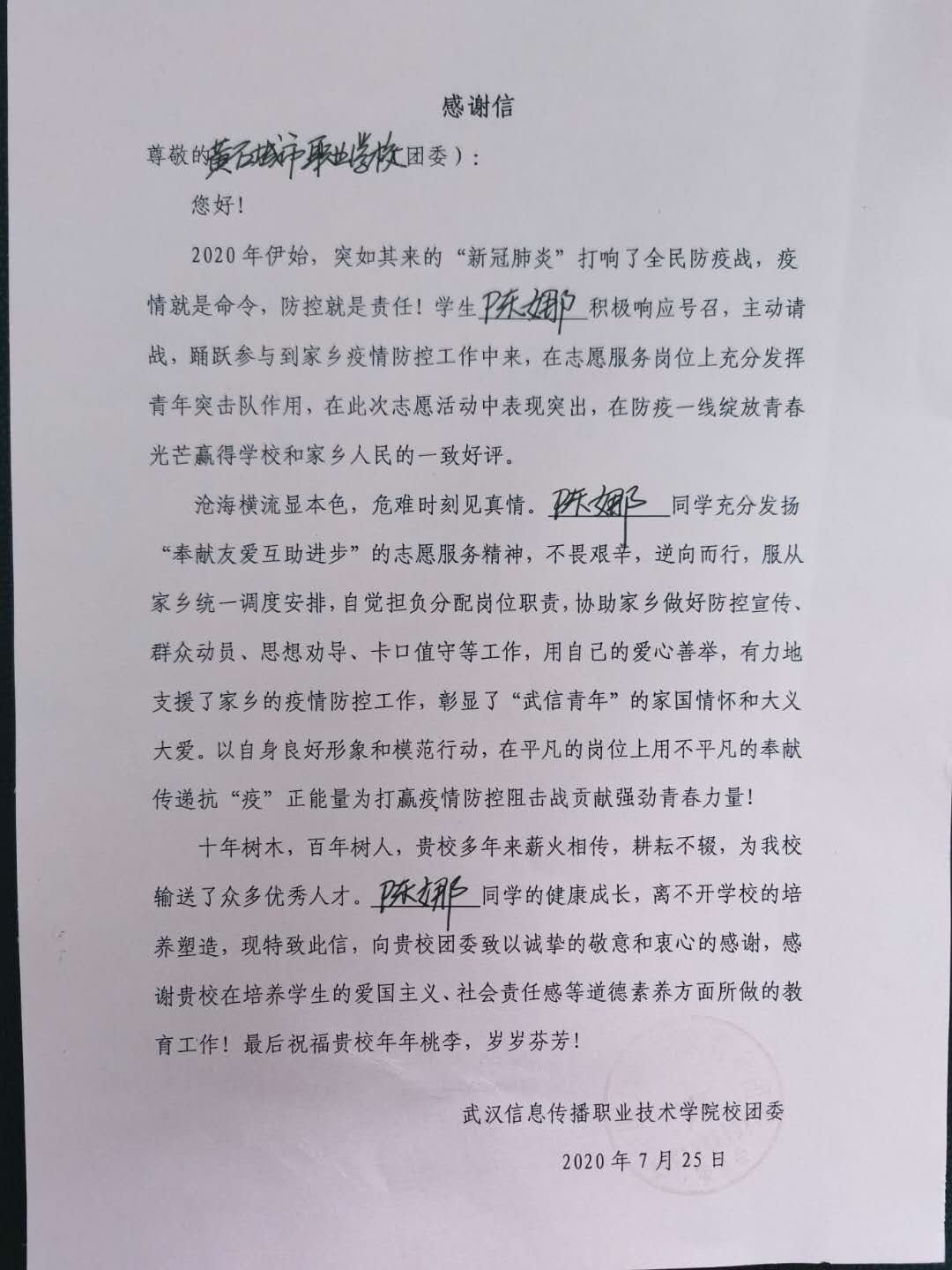 感谢信

尊敬的黄石城市职业学校团委）：

您好！

2020年伊始，突如其来的“新冠肺炎”打响了全民防疫战，疫情就是命令，防控就是责任！学生陈娜积极响应号召，主动请战，踊跃参与到家乡疫情防控工作中来，在志愿服务岗位上充分发挥青年突击队作用，在此次志愿活动中表现突出，在防疫一线绽放青春光芒赢得学校和家乡人民的一致好评。

沧海横流显本色，危难时刻见真情。陈娜同学充分发扬“奉献友爱互助进步”的志愿服务精神，不畏艰辛，逆向而行，服从家乡统一调度安排，自觉担负分配岗位职责，协助家乡做好防控宣传、群众动员、思想劝导、卡口值守等工作，用自己的爱心善举，有力地支援了家乡的疫情防控工作，彰显了“武信青年”的家国情怀和大义大爱。以自身良好形象和模范行动，在平凡的岗位上用不平凡的奉献传递抗“疫”正能量为打赢疫情防控阻击战贡献强劲青春力量！

十年树木，百年树人，贵校多年来薪火相传，耕耘不辍，为我校输送了众多优秀人才。陈娜同学的健康成长，离不开学校的培养塑造，现特致此信，向贵校团委致以诚挚的敬意和衷心的感谢，感谢贵校在培养学生的爱国主义、社会责任感等道德素养方面所做的教育工作！最后祝福贵校年年桃李，岁岁芬芳！

武汉信息传播职业技术学院校团委

2020年7月25日